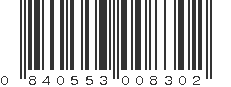 0 840553 008302